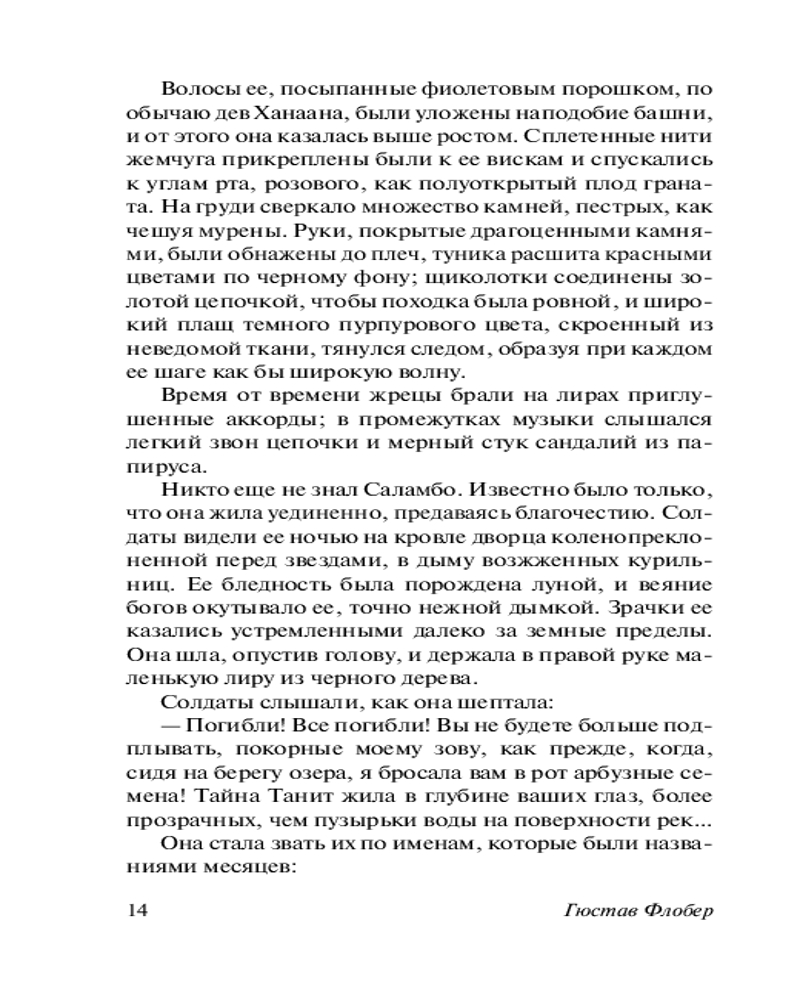 Волосы ее, посыпанные фиолетовым порошком, по обычаю дев Ханаана, были уложены наподобие башни, и от этого она казалась выше ростом. Сплетенные нити жемчуга прикреплены были к ее вискам и спускались к углам рта, розового, как полуоткрытый плод граната. На груди сверкало множество камней, пестрых, как чешуя мурены. Руки, покрытые драгоценными камнями, были обнажены до плеч, туника расшита красными цветами по черному фону; щиколотки соединены золотой цепочкой, чтобы походка была ровной, и широкий плащ темного пурпурового цвета, скроенный из неведомой ткани, тянулся следом, образуя при каждом ее шаге как бы широкую волну.

Время от времени жрецы брали на лирах приглушенные аккорды; в промежутках музыки слышался легкий звон цепочки и мерный стук сандалий из папируса.

Никто еще не знал Саламбо. Известно было только, что она жила уединенно, предаваясь благочестию. Солдаты видели ее ночью на кровле дворца коленопреклоненной перед звездами, в дыму возжженных курильниц. Ее бледность была порождена луной, и веяние богов окутывало ее, точно нежной дымкой. Зрачки ее казались устремленными далеко за земные пределы. Она шла, опустив голову, и держала в правой руке маленькую лиру из черного дерева.

Солдаты слышали, как она шептала:

— Погибли! Все погибли! Вы не будете больше подплывать, покорные моему зову, как прежде, когда, сидя на берегу озера, я бросала вам в рот арбузные семена! Тайна Танит жила в глубине ваших глаз, более прозрачных, чем пузырьки воды на поверхности рек...

Она стала звать их по именам, которые были названиями месяцев:

14 Гюстав Флобер